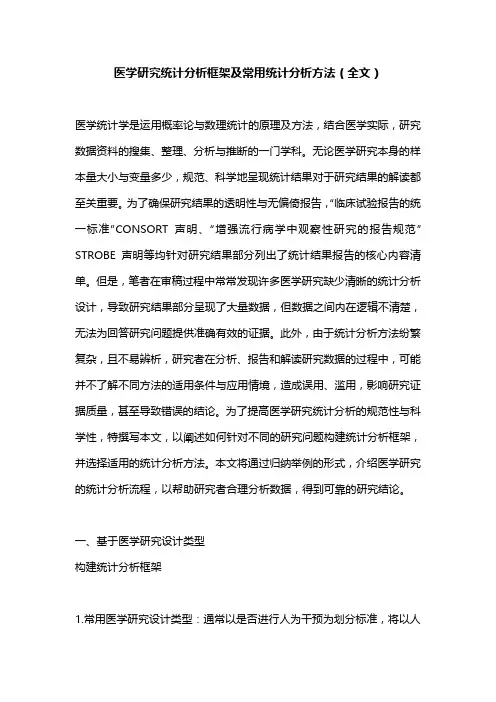 医学研究统计分析框架及常用统计分析方法（全文）

医学统计学是运用概率论与数理统计的原理及方法，结合医学实际，研究数据资料的搜集、整理、分析与推断的一门学科。无论医学研究本身的样本量大小与变量多少，规范、科学地呈现统计结果对于研究结果的解读都至关重要。为了确保研究结果的透明性与无偏倚报告，“临床试验报告的统一标准”CONSORT 声明、“增强流行病学中观察性研究的报告规范”STROBE 声明等均针对研究结果部分列出了统计结果报告的核心内容清单。但是，笔者在审稿过程中常常发现许多医学研究缺少清晰的统计分析设计，导致研究结果部分呈现了大量数据，但数据之间内在逻辑不清楚，无法为回答研究问题提供准确有效的证据。此外，由于统计分析方法纷繁复杂，且不易辨析，研究者在分析、报告和解读研究数据的过程中，可能并不了解不同方法的适用条件与应用情境，造成误用、滥用，影响研究证据质量，甚至导致错误的结论。为了提高医学研究统计分析的规范性与科学性，特撰写本文，以阐述如何针对不同的研究问题构建统计分析框架，并选择适用的统计分析方法。本文将通过归纳举例的形式，介绍医学研究的统计分析流程，以帮助研究者合理分析数据，得到可靠的研究结论。

一、基于医学研究设计类型
构建统计分析框架

1.常用医学研究设计类型：通常以是否进行人为干预为划分标准，将以人